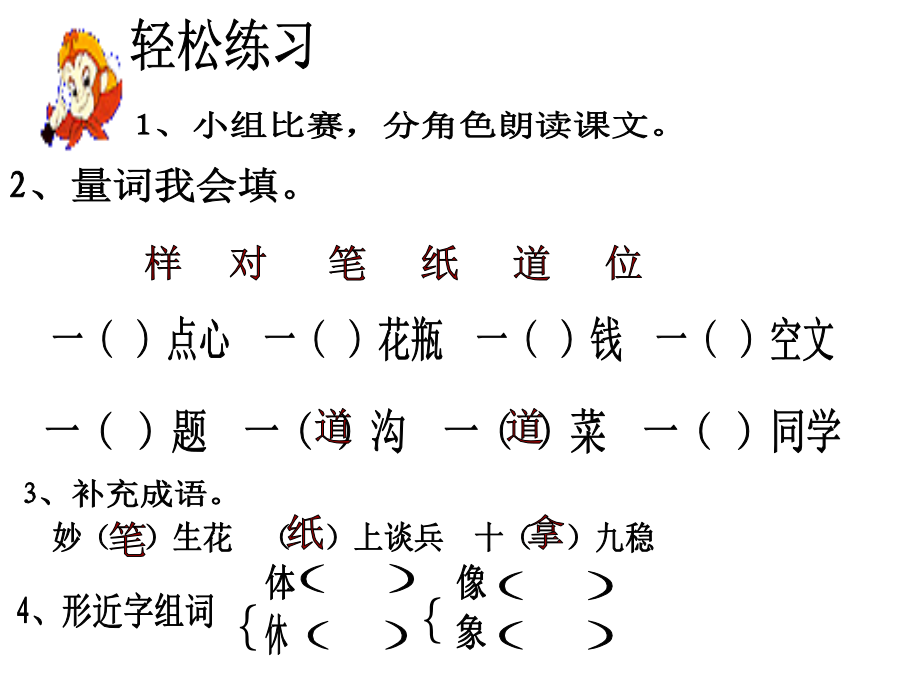 轻松练习

1、小组比赛，分角色朗读课文。

2、量词我会填。

样　对　笔　纸　道　位

一（ ）点心　一（ ）花瓶　一（ ）钱　一（ ）空文

一（ ）题　一（道）沟　一（道）菜　一（ ）同学

3、补充成语。

妙（笔）生花　（纸）上谈兵　十（拿）九稳

4、形近字组词

体（ ）
休（ ）

像（ ）
象（ ）